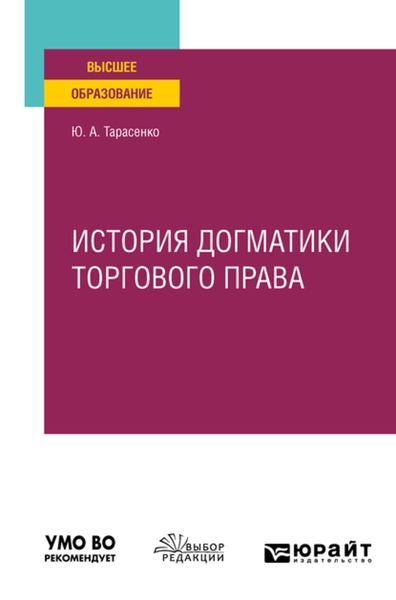 ВЫСШЕЕ
ОБРАЗОВАНИЕ

Ю. А. Тарасенко

ИСТОРИЯ ДОГМАТИКИ ТОРГОВОГО ПРАВА

УМО ВО
РЕКОМЕНДУЕТ

ВЫБОР
РЕДАКЦИИ

ЮРАЙТ
издательство